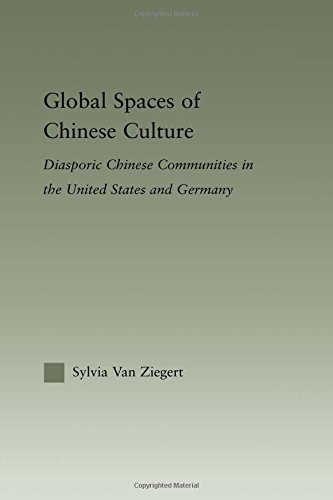 Copyrighted Material

Global Spaces of Chinese Culture

Diasporic Chinese Communities in the United States and Germany

Sylvia Van Ziegert

Copyrighted Material